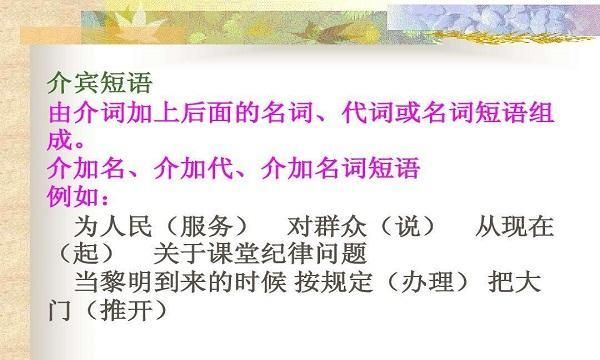 介宾短语
由介词加上后面的名词、代词或名词短语组成。
介加名、介加代、介加名词短语
例如：
为人民（服务）　对群众（说）　从现在（起）　关于课堂纪律问题
当黎明到来的时候 按规定（办理） 把大门（推开）